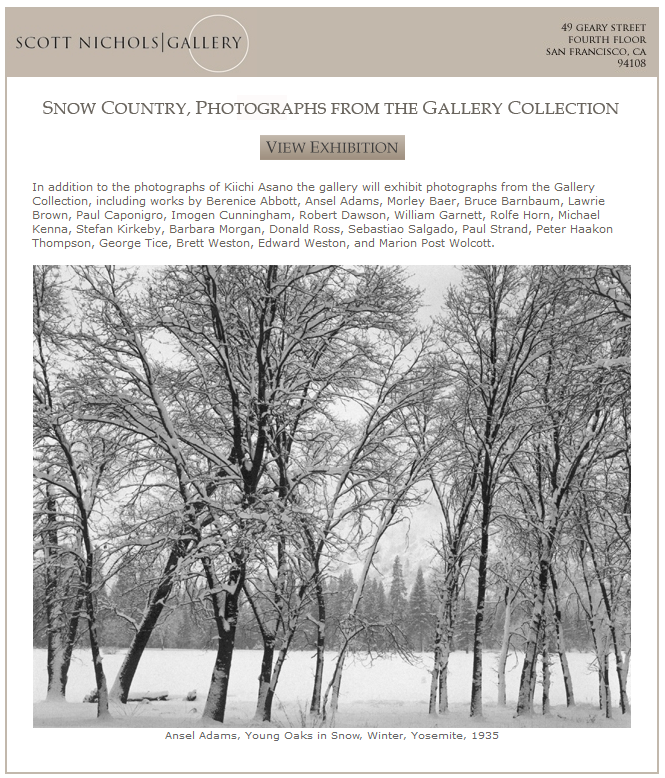 SCOTT NICHOLS|GALLERY

49 GEARY STREET
FOURTH FLOOR
SAN FRANCISCO, CA
94108

SNOW COUNTRY, PHOTOGRAPHS FROM THE GALLERY COLLECTION

VIEW EXHIBITION

In addition to the photographs of Kiichi Asano the gallery will exhibit photographs from the Gallery Collection, including works by Berenice Abbott, Ansel Adams, Morley Baer, Bruce Barnbaum, Lawrie Brown, Paul Caponigro, Imogen Cunningham, Robert Dawson, William Garnett, Rolfe Horn, Michael Kenna, Stefan Kirkeby, Barbara Morgan, Donald Ross, Sebastiao Salgado, Paul Strand, Peter Haakon Thompson, George Tice, Brett Weston, Edward Weston, and Marion Post Wolcott.

Ansel Adams, Young Oaks in Snow, Winter, Yosemite, 1935